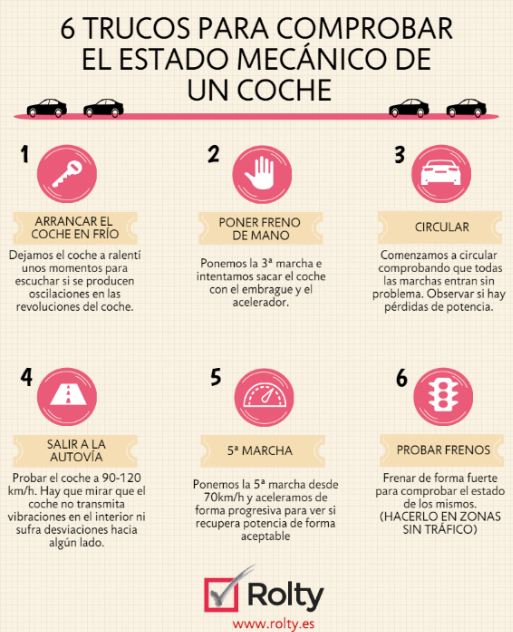 6 TRUCOS PARA COMPROBAR EL ESTADO MECÁNICO DE UN COCHE

1

ARRANCAR EL COCHE EN FRÍO

Dejamos el coche a ralentí unos momentos para escuchar si se producen oscilaciones en las revoluciones del coche.

2

PONER FRENO DE MANO

Ponemos la 3ª marcha e intentamos sacar el coche con el embrague y el acelerador.

3

CIRCULAR

Comenzamos a circular comprobando que todas las marchas entran sin problema. Observar si hay pérdidas de potencia.

4

SALIR A LA AUTOVÍA

Probar el coche a 90-120 km/h. Hay que mirar que el coche no transmita vibraciones en el interior ni sufra desviaciones hacia algún lado.

5

5ª MARCHA

Ponemos la 5ª marcha desde 70km/h y aceleramos de forma progresiva para ver si recupera potencia de forma aceptable

6

PROBAR FRENOS

Frenar de forma fuerte para comprobar el estado de los mismos. (HACERLO EN ZONAS SIN TRÁFICO)

Rolty

www.rolty.es